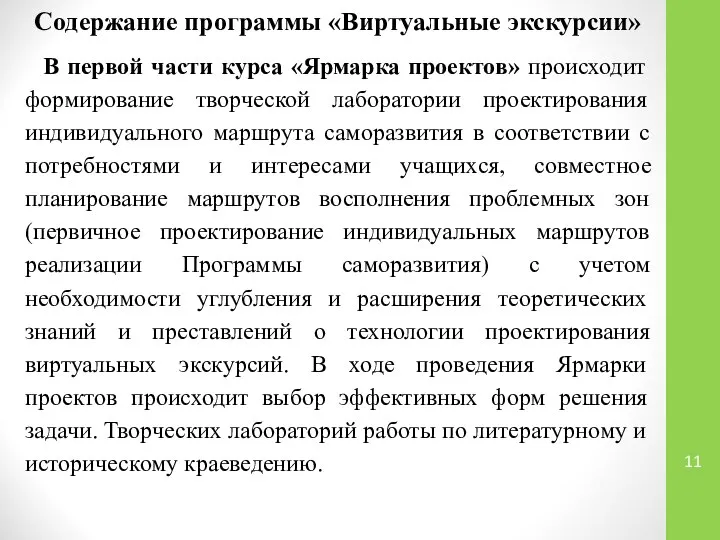 Содержание программы «Виртуальные экскурсии»

В первой части курса «Ярмарка проектов» происходит формирование творческой лаборатории проектирования индивидуального маршрута саморазвития в соответствии с потребностями и интересами учащихся, совместное планирование маршрутов восполнения проблемных зон (первичное проектирование индивидуальных маршрутов реализации Программы саморазвития) с учетом необходимости углубления и расширения теоретических знаний и преставлений о технологии проектирования виртуальных экскурсий. В ходе проведения Ярмарки проектов происходит выбор эффективных форм решения задачи. Творческих лабораторий работы по литературному и историческому краеведению.

11